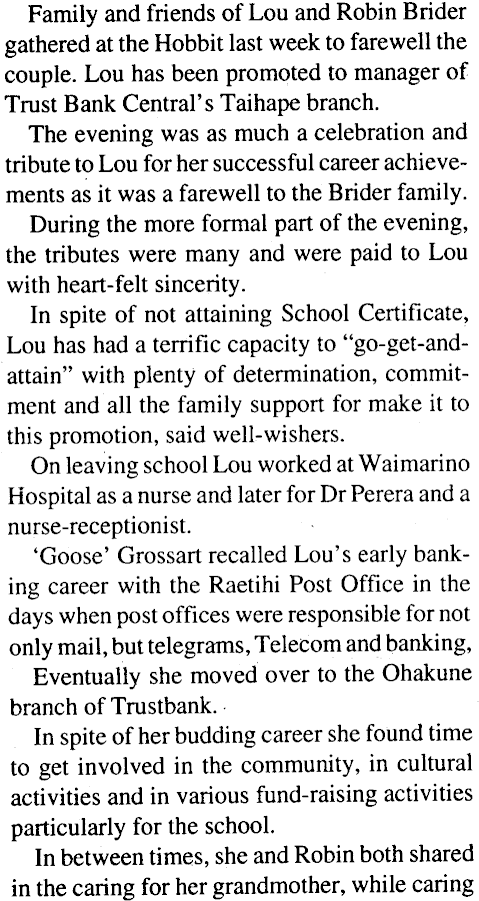 Family and friends of Lou and Robin Brider gathered at the Hobbit last week to farewell the couple. Lou has been promoted to manager of Trust Bank Central's Taihape branch.

The evening was as much a celebration and tribute to Lou for her successful career achievements as it was a farewell to the Brider family.

During the more formal part of the evening, the tributes were many and were paid to Lou with heart-felt sincerity.

In spite of not attaining School Certificate, Lou has had a terrific capacity to "go-get-and-attain" with plenty of determination, commitment and all the family support for make it to this promotion, said well-wishers.

On leaving school Lou worked at Waimarino Hospital as a nurse and later for Dr Perera and a nurse-receptionist.

'Goose' Grossart recalled Lou's early banking career with the Raetihi Post Office in the days when post offices were responsible for not only mail, but telegrams, Telecom and banking,

Eventually she moved over to the Ohakune branch of Trustbank.

In spite of her budding career she found time to get involved in the community, in cultural activities and in various fund-raising activities particularly for the school.

In between times, she and Robin both shared in the caring for her grandmother, while caring